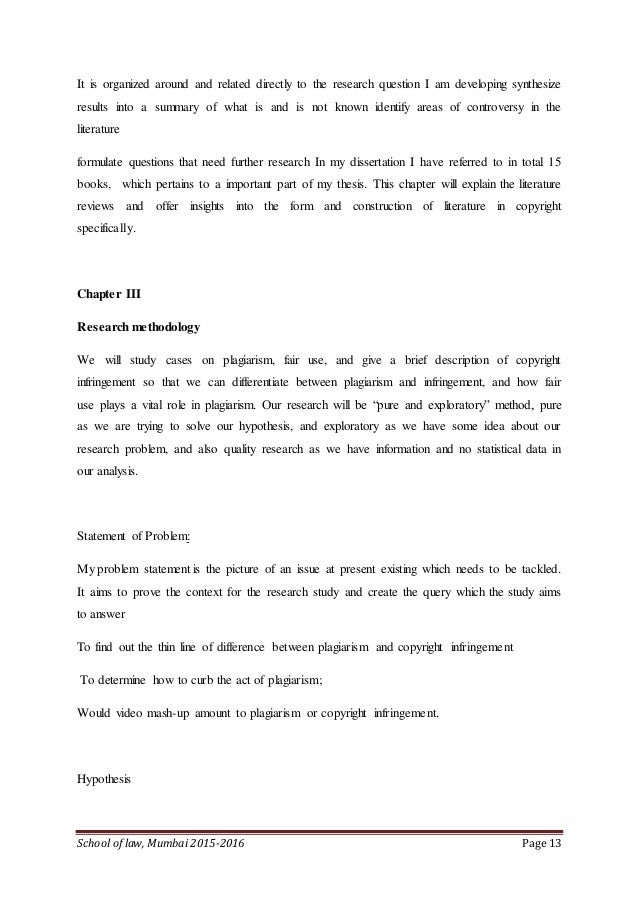 It is organized around and related directly to the research question I am developing synthesize results into a summary of what is and is not known identify areas of controversy in the literature

formulate questions that need further research In my dissertation I have referred to in total 15 books, which pertains to a important part of my thesis. This chapter will explain the literature reviews and offer insights into the form and construction of literature in copyright specifically.

Chapter III

Research methodology

We will study cases on plagiarism, fair use, and give a brief description of copyright infringement so that we can differentiate between plagiarism and infringement, and how fair use plays a vital role in plagiarism. Our research will be "pure and exploratory" method, pure as we are trying to solve our hypothesis, and exploratory as we have some idea about our research problem, and also quality research as we have information and no statistical data in our analysis.

Statement of Problem:

My problem statement is the picture of an issue at present existing which needs to be tackled. It aims to prove the context for the research study and create the query which the study aims to answer

To find out the thin line of difference between plagiarism and copyright infringement

To determine how to curb the act of plagiarism;

Would video mash-up amount to plagiarism or copyright infringement.

Hypothesis

School of law, Mumbai 2015-2016

Page 13